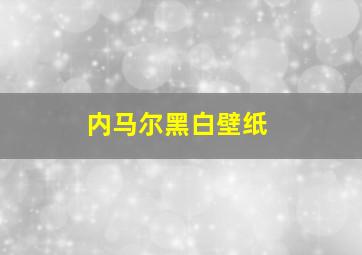 内马尔黑白壁纸